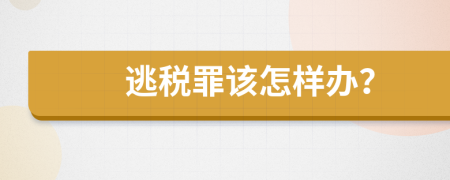 逃税罪该怎样办?